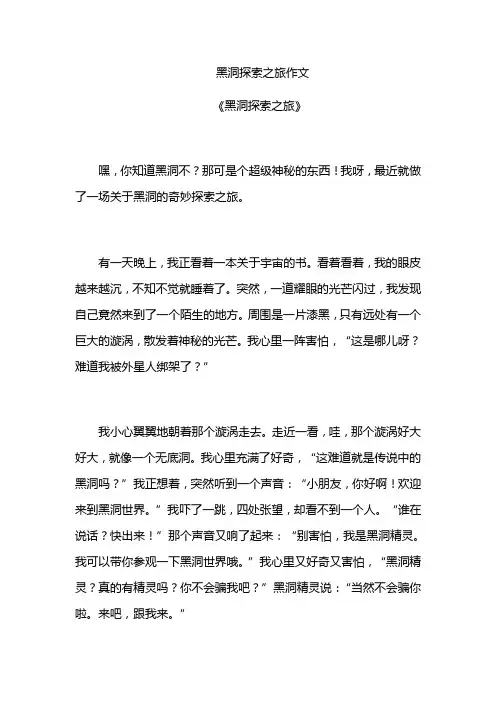 黑洞探索之旅作文

《黑洞探索之旅》

嘿，你知道黑洞不？那可是个超级神秘的东西！我呀，最近就做了一场关于黑洞的奇妙探索之旅。

有一天晚上，我正看着一本关于宇宙的书。看着看着，我的眼皮越来越沉，不知不觉就睡着了。突然，一道耀眼的光芒闪过，我发现自己竟然来到了一个陌生的地方。周围是一片漆黑，只有远处有一个巨大的漩涡，散发着神秘的光芒。我心里一阵害怕，“这是哪儿呀？难道我被外星人绑架了？”

我小心翼翼地朝着那个漩涡走去。走近一看，哇，那个漩涡好大好大，就像一个无底洞。我心里充满了好奇，“这难道就是传说中的黑洞吗？”我正想着，突然听到一个声音：“小朋友，你好啊！欢迎来到黑洞世界。”我吓了一跳，四处张望，却看不到一个人。“谁在说话？快出来！”那个声音又响了起来：“别害怕，我是黑洞精灵。我可以带你参观一下黑洞世界哦。”我心里又好奇又害怕，“黑洞精灵？真的有精灵吗？你不会骗我吧？”黑洞精灵说：“当然不会骗你啦。来吧，跟我来。”